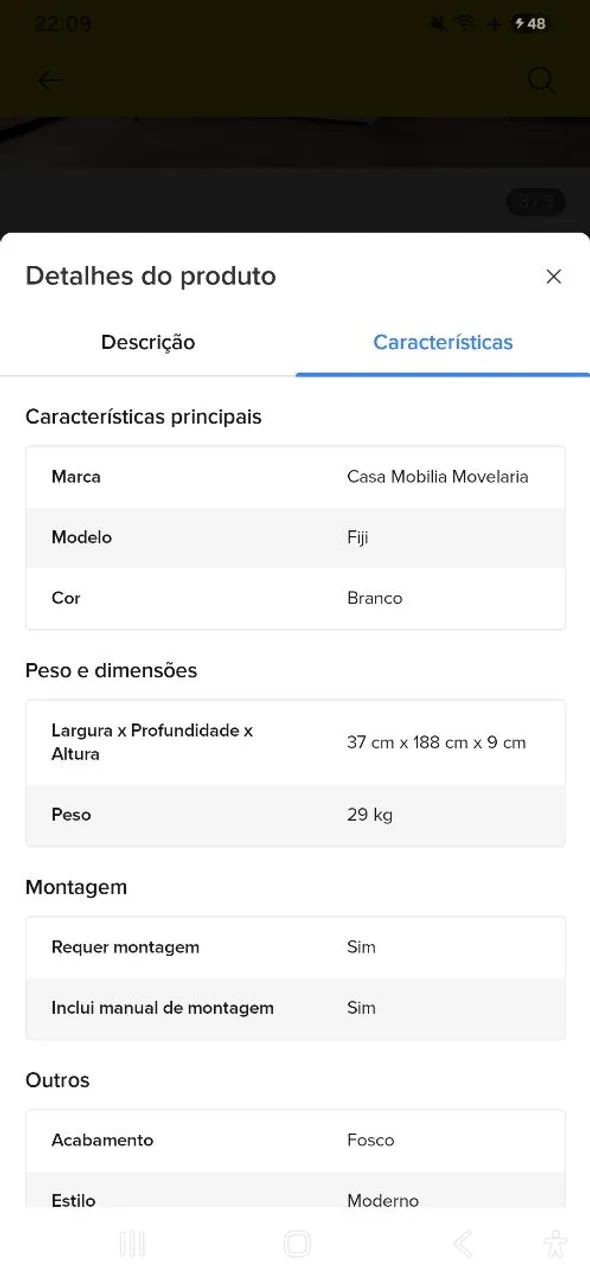 22:09

48

3 / 3

Detalhes do produto

Descrição

Características

Características principais

| Marca | Casa Mobilia Movelaria |
|---|---|
| Modelo | Fiji |
| Cor | Branco |

Peso e dimensões

| Largura x Profundidade x Altura | 37 cm x 188 cm x 9 cm |
|---|---|
| Peso | 29 kg |

Montagem

| Requer montagem | Sim |
|---|---|
| Inclui manual de montagem | Sim |

Outros

| Acabamento | Fosco |
|---|---|
| Estilo | Moderno |